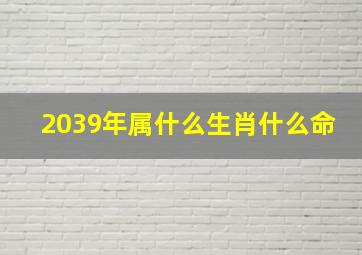 2039年属什么生肖什么命